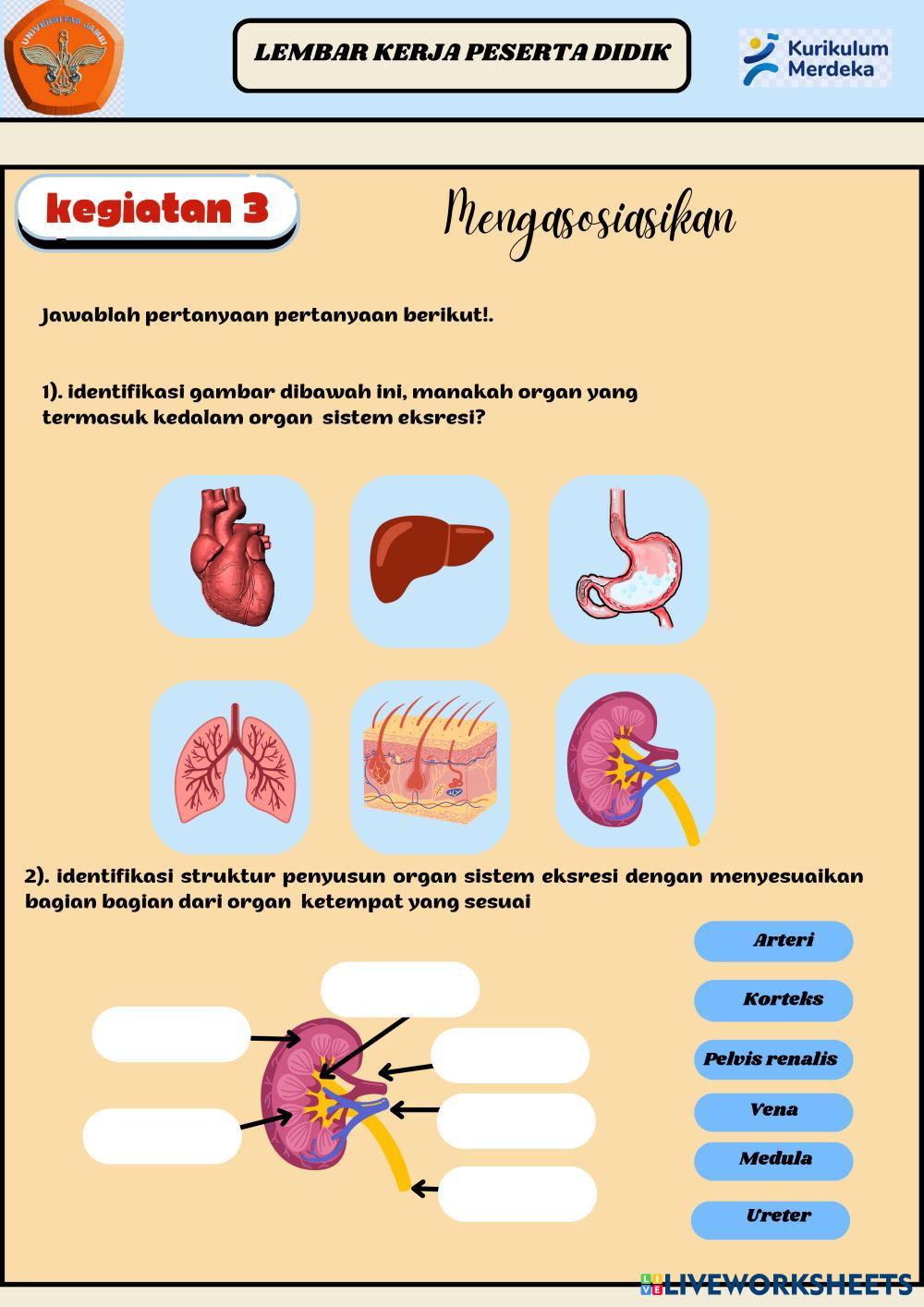 UNIVERSITAS JAMBI

LEMBAR KERJA PESERTA DIDIK

Kurikulum Merdeka

kegiatan 3

Mengasosiasikan

Jawablah pertanyaan pertanyaan berikut!.

1). identifikasi gambar dibawah ini, manakah organ yang termasuk kedalam organ sistem eksresi?

2). identifikasi struktur penyusun organ sistem eksresi dengan menyesuaikan bagian bagian dari organ ketempat yang sesuai

Arteri

Korteks

Pelvis renalis

Vena

Medula

Ureter

LIVEWORKSHEETS